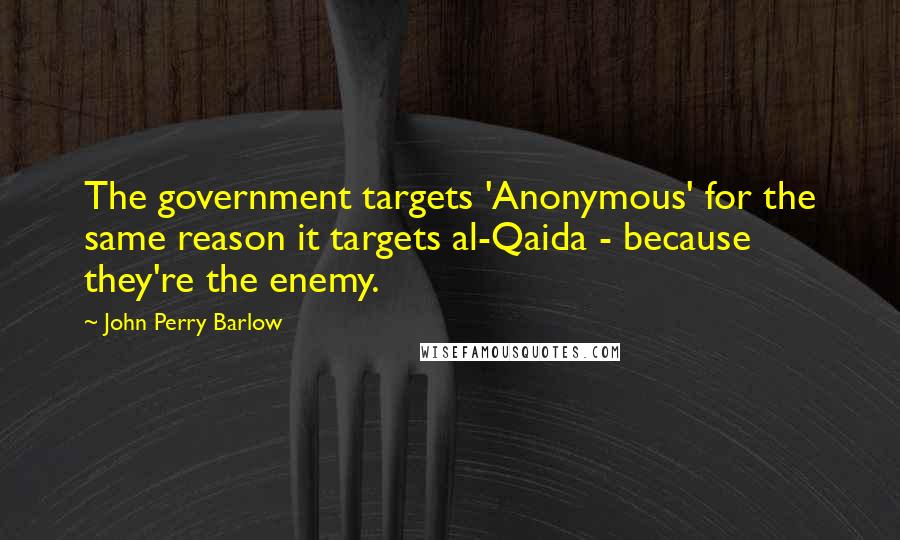 The government targets 'Anonymous' for the same reason it targets al-Qaida - because they're the enemy.

~ John Perry Barlow

WISEFAMOUSQUOTES.COM